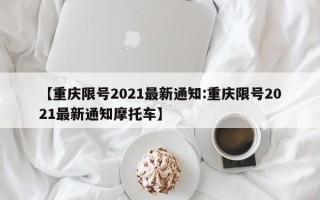 【重庆限号2021最新通知:重庆限号2021最新通知摩托车】